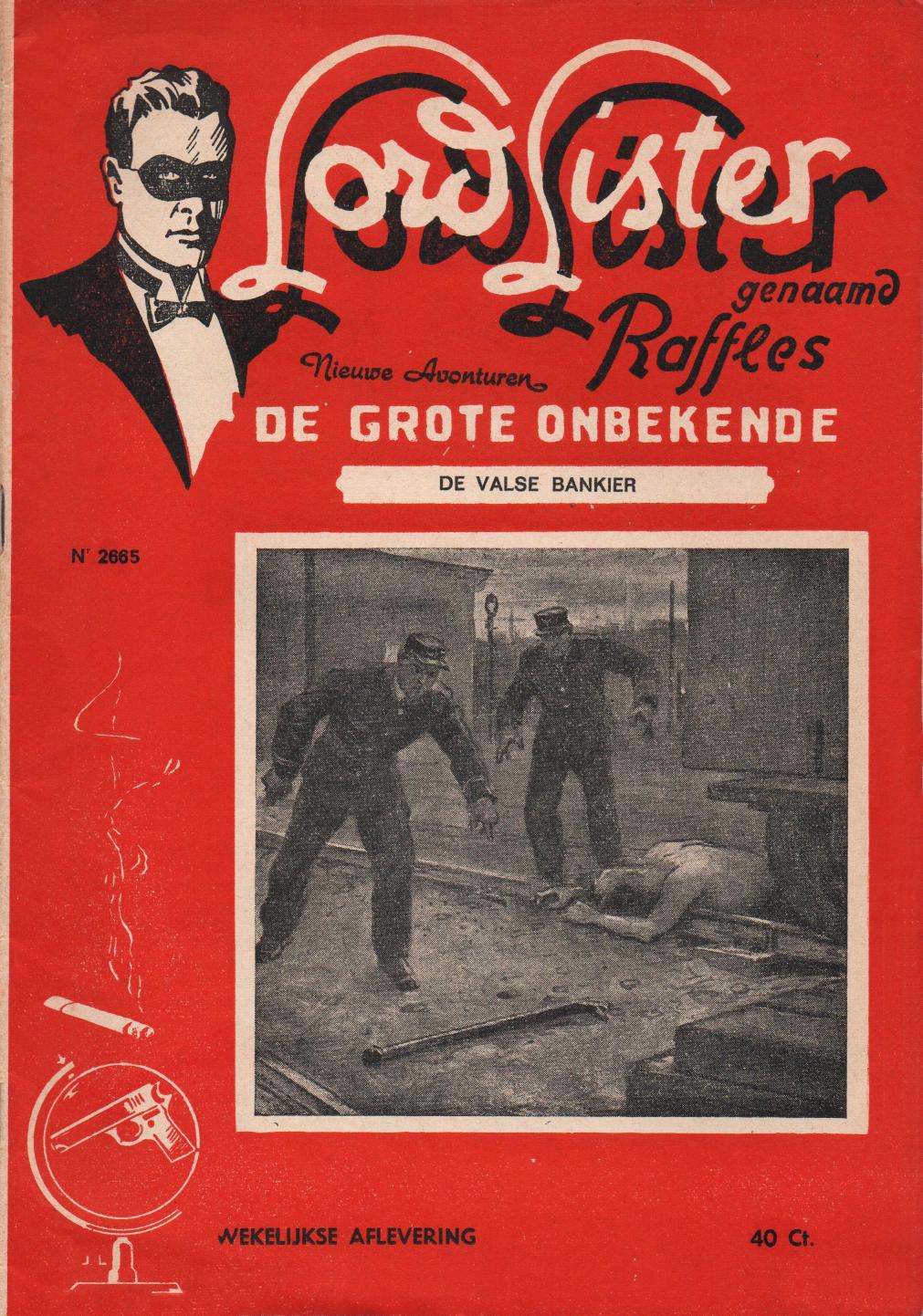 Lord Lister
genaamd
Raffles

Nieuwe Avonturen
DE GROTE ONBEKENDE

DE VALSE BANKIER

N' 2665

WEKELIJKSE AFLEVERING

40 Ct.